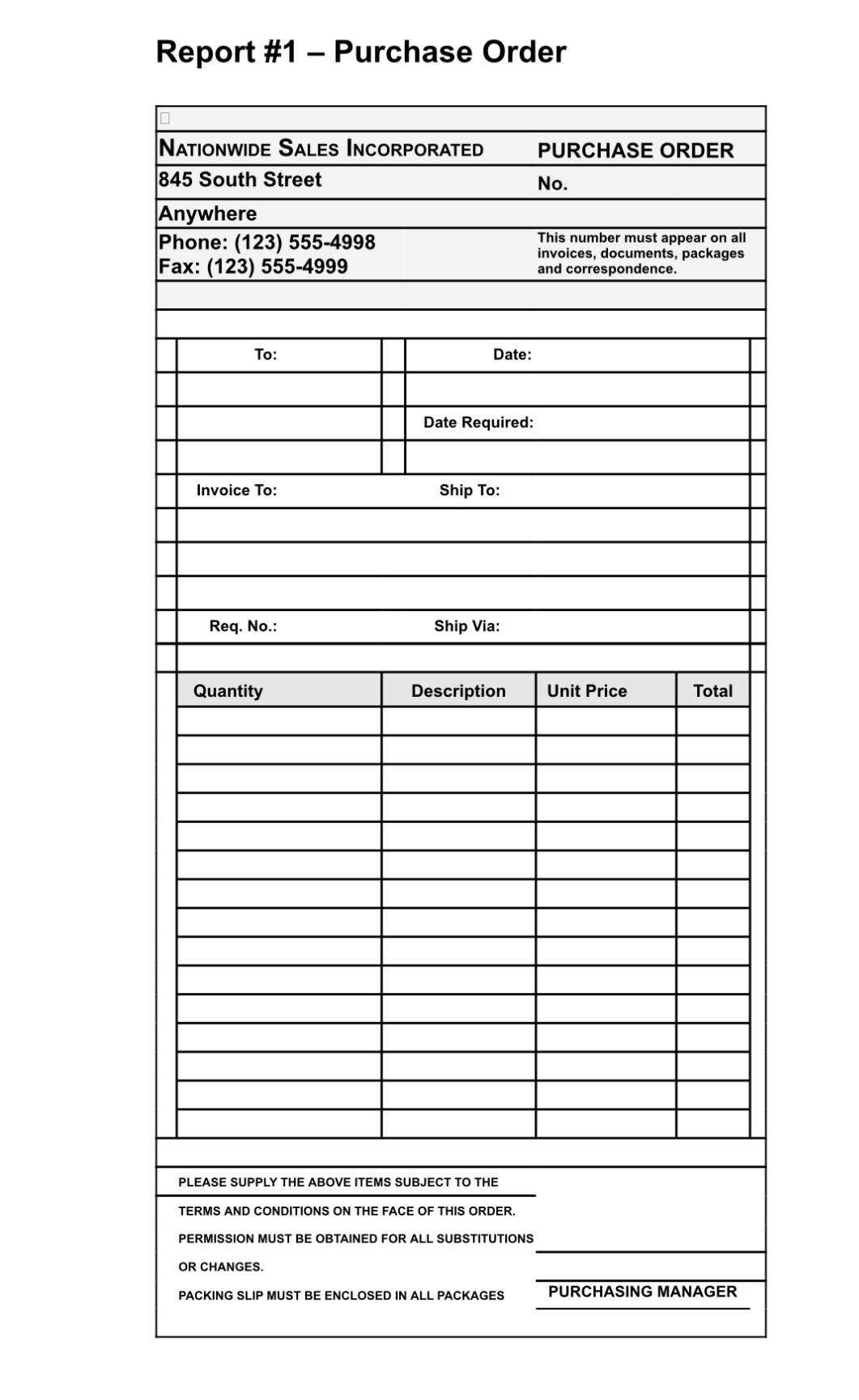 Report #1 – Purchase Order

NATIONWIDE SALES INCORPORATED
845 South Street
Anywhere
Phone: (123) 555-4998
Fax: (123) 555-4999

PURCHASE ORDER
No.
This number must appear on all invoices, documents, packages and correspondence.

To:
Date:
Date Required:
Invoice To:
Ship To:
Req. No.:
Ship Via:

| Quantity | Description | Unit Price | Total |
|---|---|---|---|
| | | | |
| | | | |
| | | | |
| | | | |
| | | | |
| | | | |
| | | | |
| | | | |
| | | | |
| | | | |
| | | | |
| | | | |
| | | | |
| | | | |
| | | | |

PLEASE SUPPLY THE ABOVE ITEMS SUBJECT TO THE TERMS AND CONDITIONS ON THE FACE OF THIS ORDER.
PERMISSION MUST BE OBTAINED FOR ALL SUBSTITUTIONS OR CHANGES.
PACKING SLIP MUST BE ENCLOSED IN ALL PACKAGES

PURCHASING MANAGER